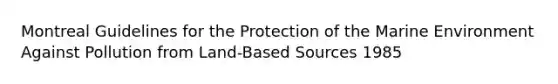 Montreal Guidelines for the Protection of the Marine Environment Against Pollution from Land-Based Sources 1985